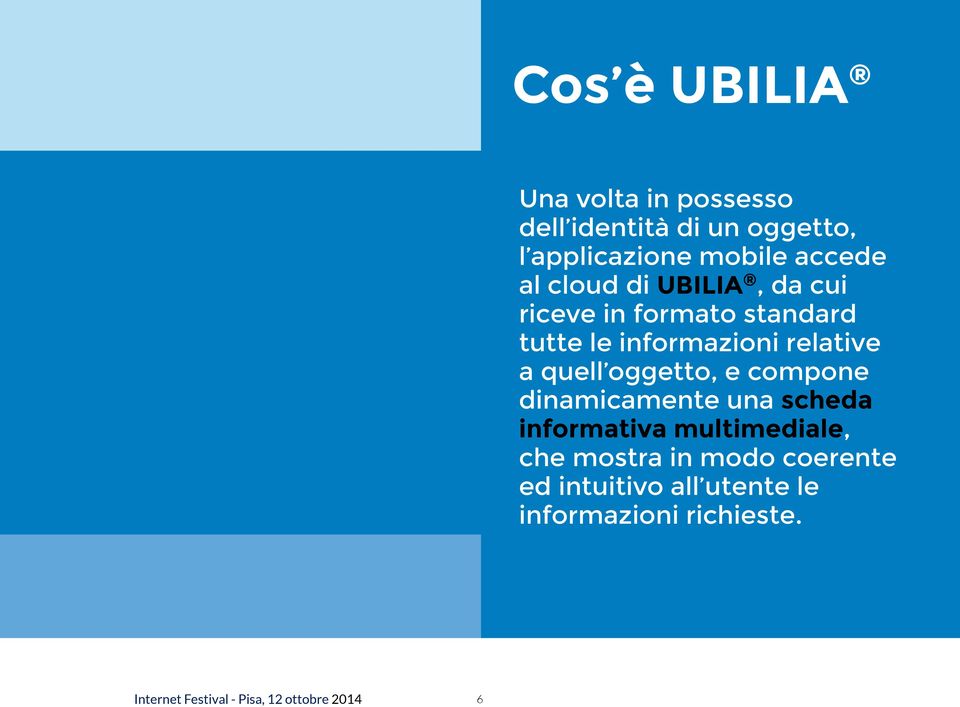 Cos'è UBILIA®

Una volta in possesso dell'identità di un oggetto, l'applicazione mobile accede al cloud di UBILIA®, da cui riceve in formato standard tutte le informazioni relative a quell'oggetto, e compone dinamicamente una scheda informativa multimediale, che mostra in modo coerente ed intuitivo all'utente le informazioni richieste.

Internet Festival - Pisa, 12 ottobre 2014

6